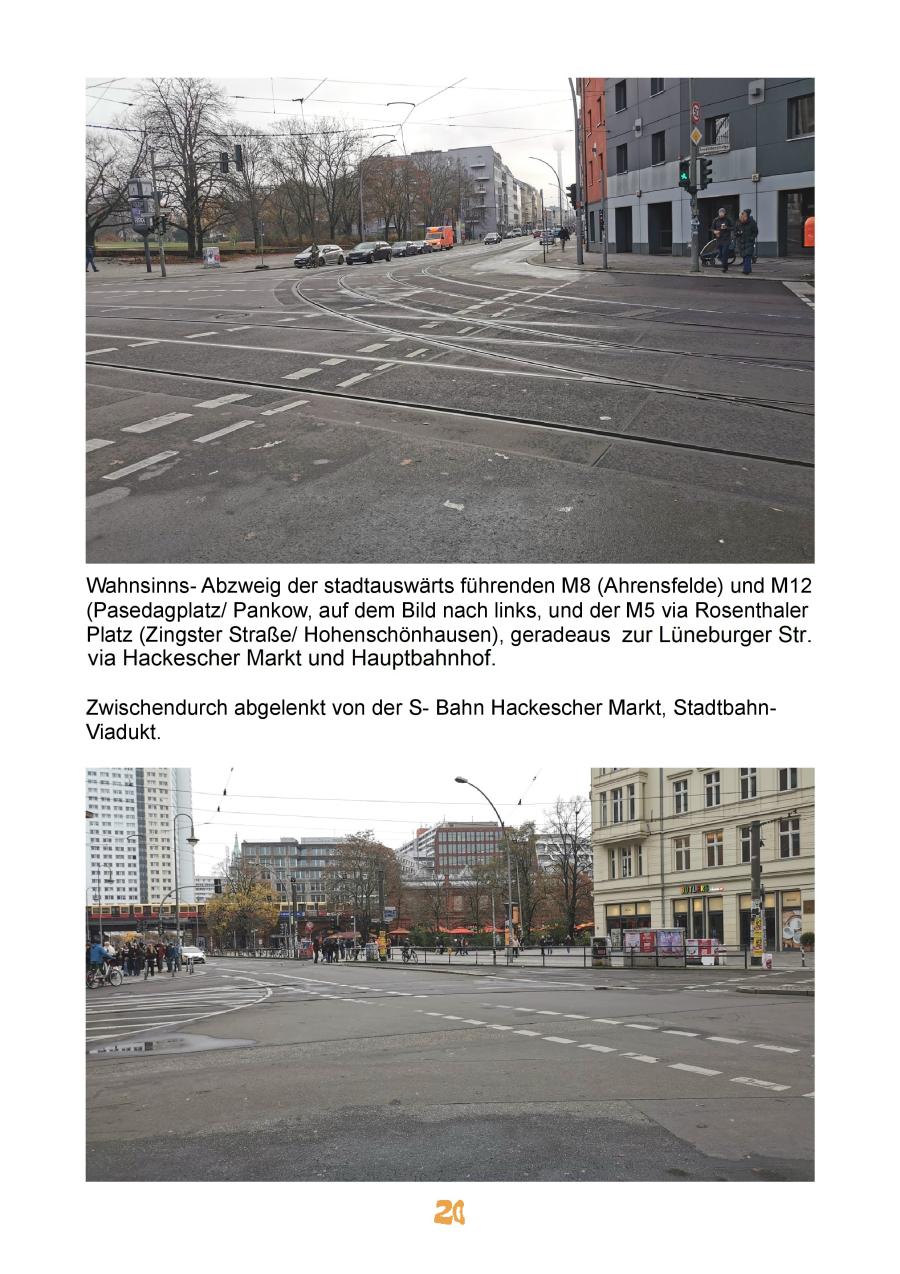 Wahnsinns- Abzweig der stadtauswärts führenden M8 (Ahrensfelde) und M12 (Pasedagplatz/ Pankow, auf dem Bild nach links, und der M5 via Rosenthaler Platz (Zingster Straße/ Hohenschönhausen), geradeaus zur Lüneburger Str. via Hackescher Markt und Hauptbahnhof.

Zwischendurch abgelenkt von der S- Bahn Hackescher Markt, Stadtbahn-Viadukt.

20